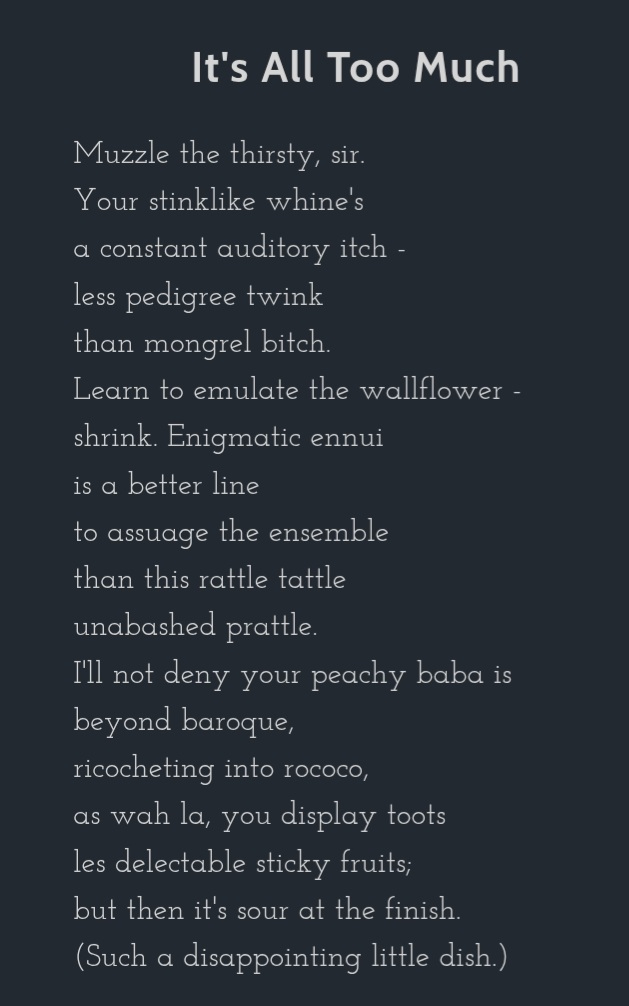 It's All Too Much

Muzzle the thirsty, sir.
Your stinklike whine's
a constant auditory itch -
less pedigree twink
than mongrel bitch.
Learn to emulate the wallflower -
shrink. Enigmatic ennui
is a better line
to assuage the ensemble
than this rattle tattle
unabashed prattle.
I'll not deny your peachy baba is
beyond baroque,
ricocheting into rococo,
as wah la, you display toots
les delectable sticky fruits;
but then it's sour at the finish.
(Such a disappointing little dish.)